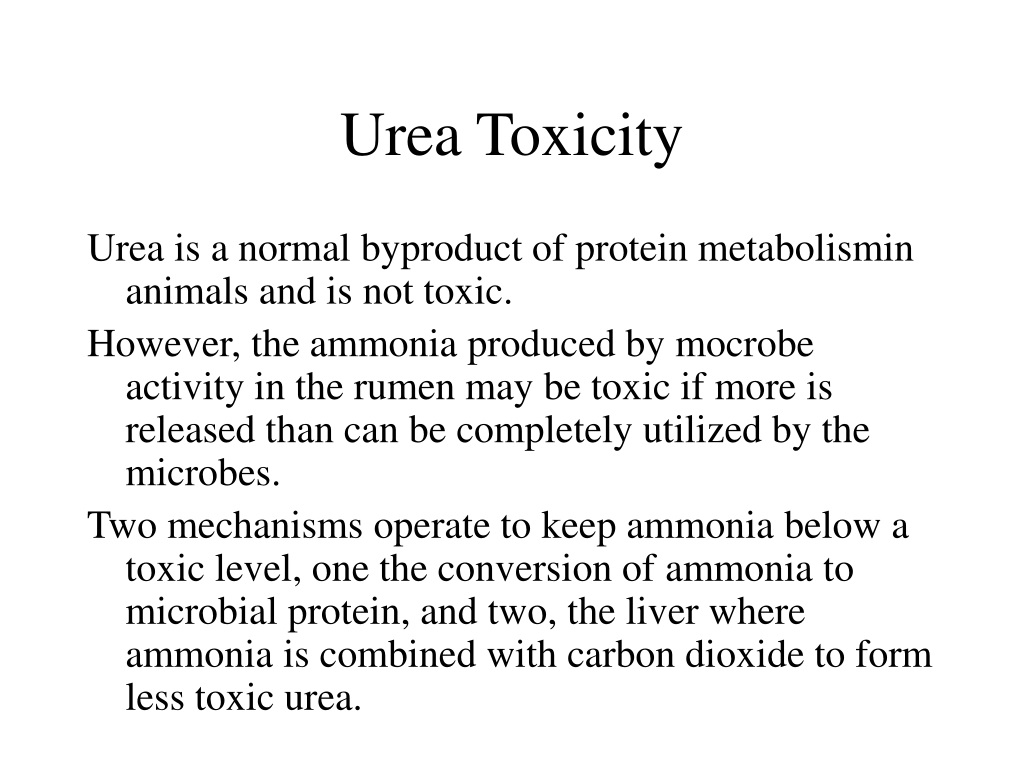 Urea Toxicity

Urea is a normal byproduct of protein metabolismin animals and is not toxic.

However, the ammonia produced by mocrobe activity in the rumen may be toxic if more is released than can be completely utilized by the microbes.

Two mechanisms operate to keep ammonia below a toxic level, one the conversion of ammonia to microbial protein, and two, the liver where ammonia is combined with carbon dioxide to form less toxic urea.